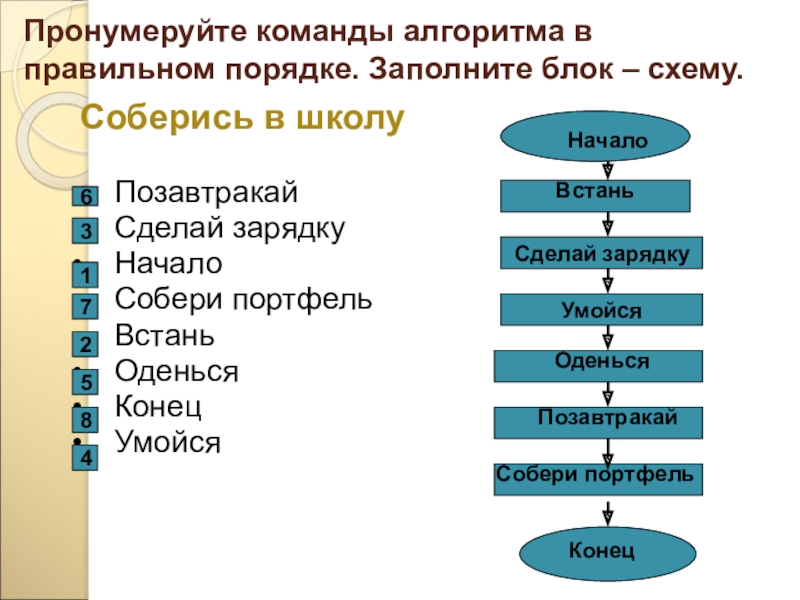 Пронумеруйте команды алгоритма в правильном порядке. Заполните блок – схему.

Соберись в школу

6 Позавтракай
3 Сделай зарядку
1 Начало
7 Собери портфель
2 Встань
5 Оденься
8 Конец
4 Умойся

Начало
Встань
Сделай зарядку
Умойся
Оденься
Позавтракай
Собери портфель
Конец